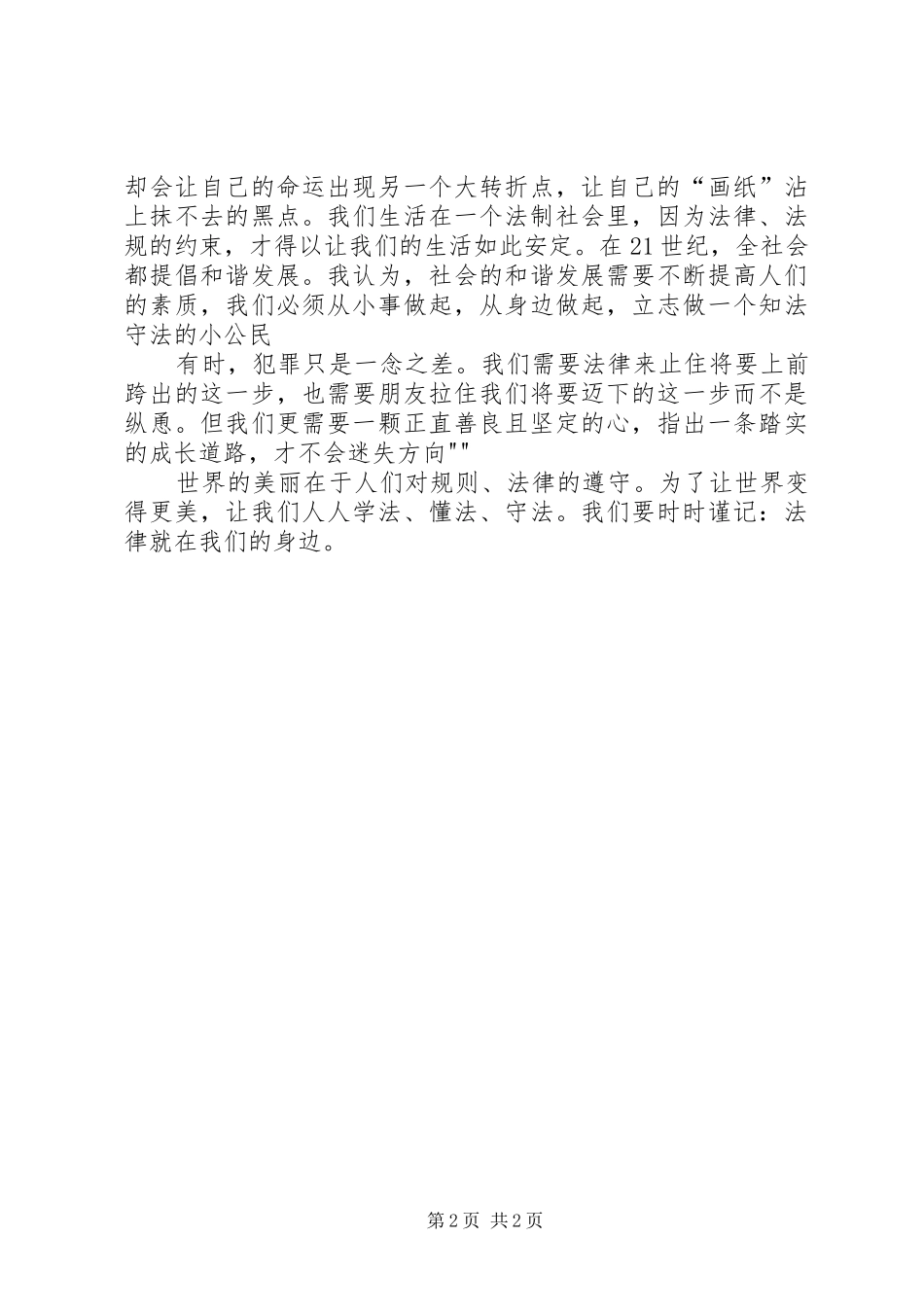 却会让自己的命运出现另一个大转折点，让自己的“画纸”沾上抹不去的黑点。我们生活在一个法制社会里，因为法律、法规的约束，才得以让我们的生活如此安定。在21世纪，全社会都提倡和谐发展。我认为，社会的和谐发展需要不断提高人们的素质，我们必须从小事做起，从身边做起，立志做一个知法守法的小公民

有时，犯罪只是一念之差。我们需要法律来止住将要上前跨出的这一步，也需要朋友拉住我们将要迈下的这一步而不是纵恿。但我们更需要一颗正直善良且坚定的心，指出一条踏实的成长道路，才不会迷失方向""

世界的美丽在于人们对规则、法律的遵守。为了让世界变得更美，让我们人人学法、懂法、守法。我们要时时谨记：法律就在我们的身边。

第2页 共2页